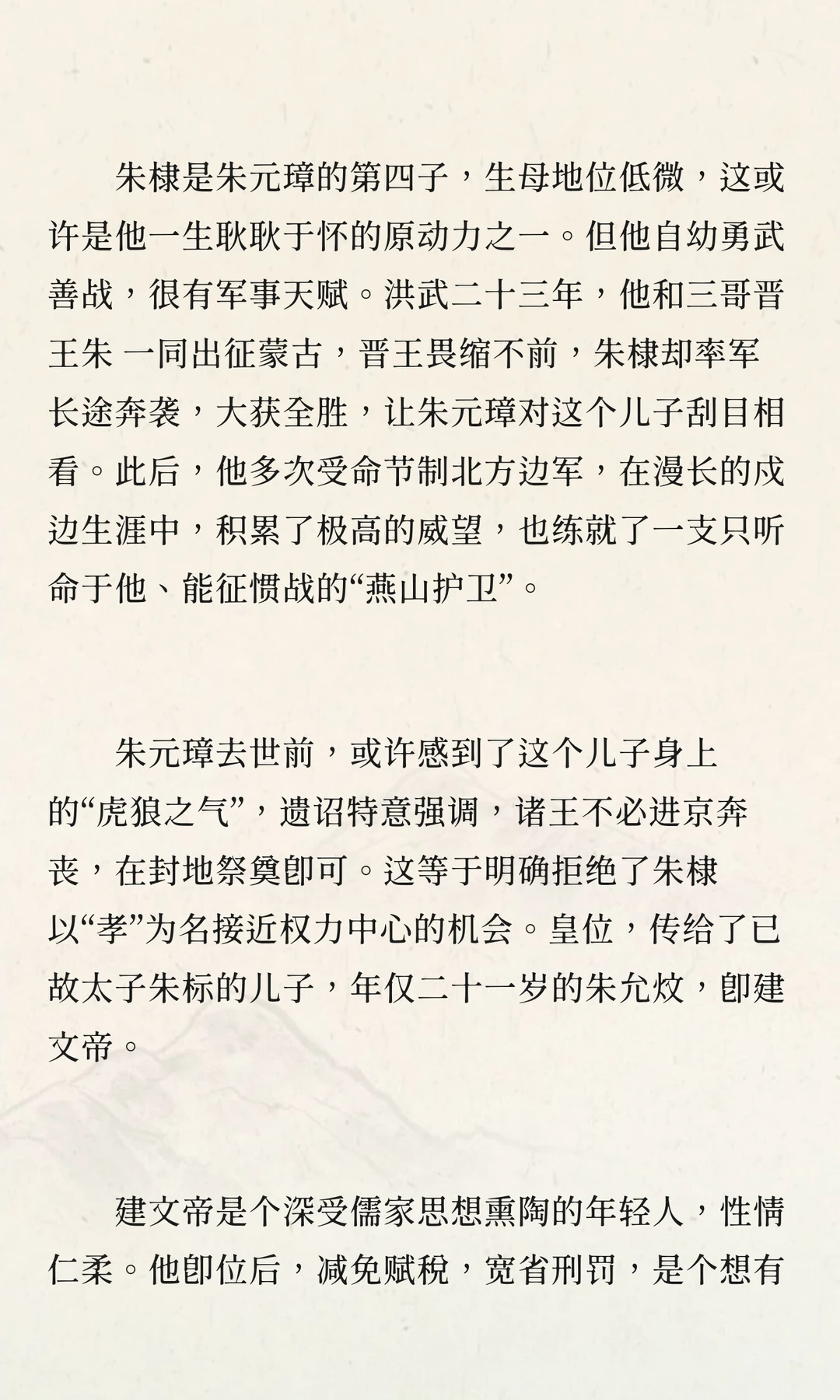 朱棣是朱元璋的第四子，生母地位低微，这或许是他一生耿耿于怀的原动力之一。但他自幼勇武善战，很有军事天赋。洪武二十三年，他和三哥晋王朱 一同出征蒙古，晋王畏缩不前，朱棣却率军长途奔袭，大获全胜，让朱元璋对这个儿子刮目相看。此后，他多次受命节制北方边军，在漫长的戍边生涯中，积累了极高的威望，也练就了一支只听命于他、能征惯战的“燕山护卫”。

朱元璋去世前，或许感到了这个儿子身上的“虎狼之气”，遗诏特意强调，诸王不必进京奔丧，在封地祭奠即可。这等于明确拒绝了朱棣以“孝”为名接近权力中心的机会。皇位，传给了已故太子朱标的儿子，年仅二十一岁的朱允炆，即建文帝。

建文帝是个深受儒家思想熏陶的年轻人，性情仁柔。他即位后，减免赋税，宽省刑罚，是个想有